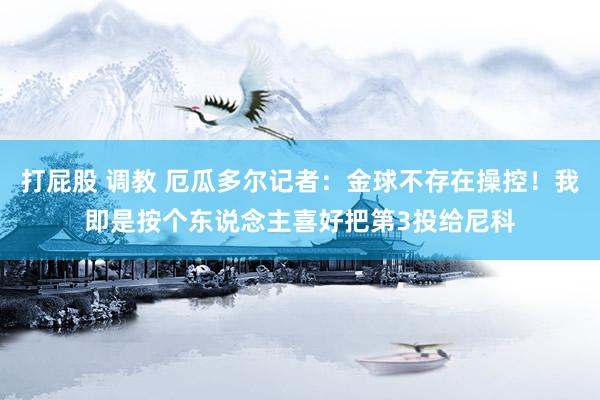 打屁股 调教 厄瓜多尔记者：金球不存在操控！我即是按个东说念主喜好把第3投给尼科